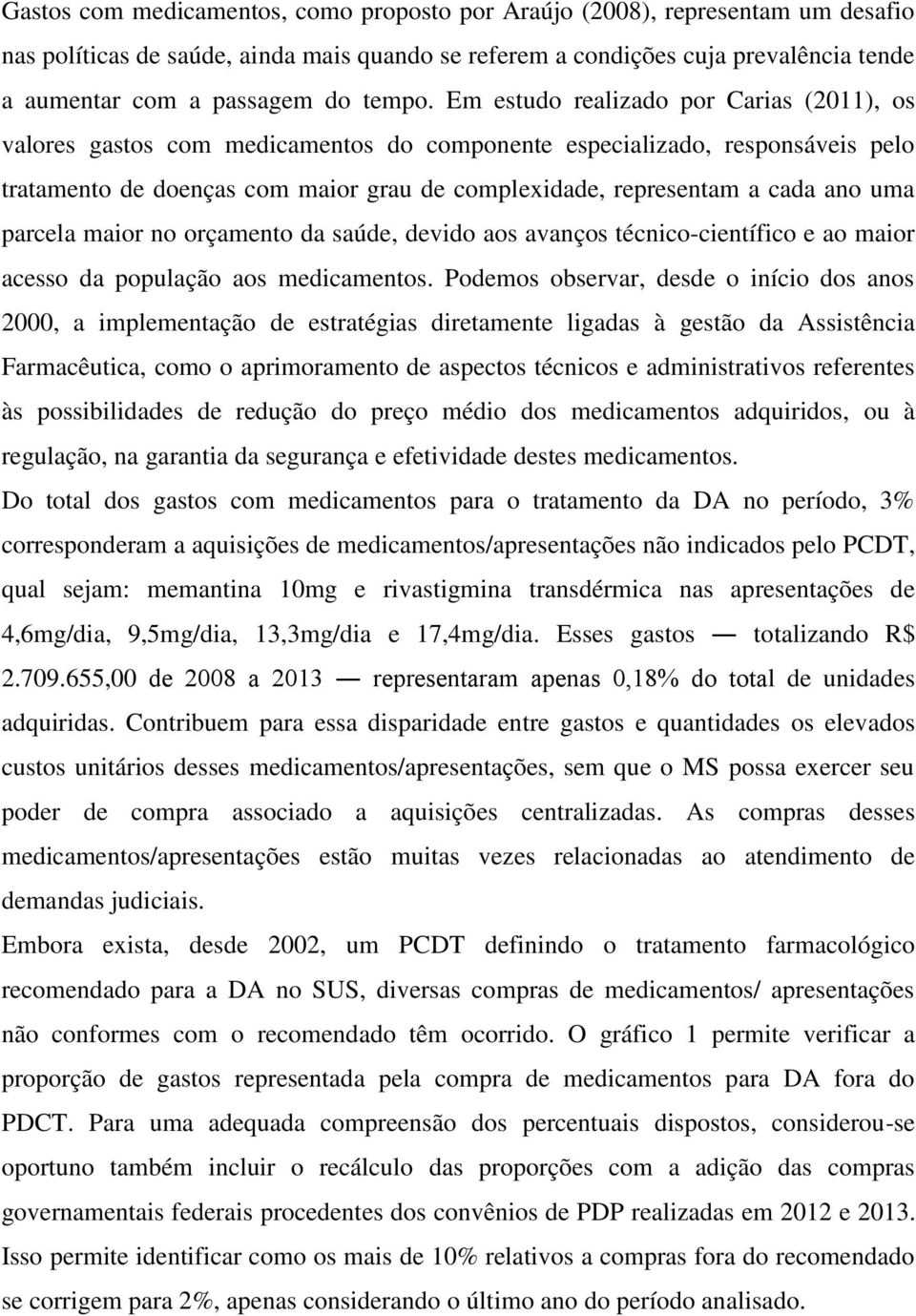 Gastos com medicamentos, como proposto por Araújo (2008), representam um desafio nas políticas de saúde, ainda mais quando se referem a condições cuja prevalência tende a aumentar com a passagem do tempo. Em estudo realizado por Carias (2011), os valores gastos com medicamentos do componente especializado, responsáveis pelo tratamento de doenças com maior grau de complexidade, representam a cada ano uma parcela maior no orçamento da saúde, devido aos avanços técnico-científico e ao maior acesso da população aos medicamentos. Podemos observar, desde o início dos anos 2000, a implementação de estratégias diretamente ligadas à gestão da Assistência Farmacêutica, como o aprimoramento de aspectos técnicos e administrativos referentes às possibilidades de redução do preço médio dos medicamentos adquiridos, ou à regulação, na garantia da segurança e efetividade destes medicamentos.

Do total dos gastos com medicamentos para o tratamento da DA no período, 3% corresponderam a aquisições de medicamentos/apresentações não indicados pelo PCDT, qual sejam: memantina 10mg e rivastigmina transdérmica nas apresentações de 4,6mg/dia, 9,5mg/dia, 13,3mg/dia e 17,4mg/dia. Esses gastos — totalizando R$ 2.709.655,00 de 2008 a 2013 — representaram apenas 0,18% do total de unidades adquiridas. Contribuem para essa disparidade entre gastos e quantidades os elevados custos unitários desses medicamentos/apresentações, sem que o MS possa exercer seu poder de compra associado a aquisições centralizadas. As compras desses medicamentos/apresentações estão muitas vezes relacionadas ao atendimento de demandas judiciais.

Embora exista, desde 2002, um PCDT definindo o tratamento farmacológico recomendado para a DA no SUS, diversas compras de medicamentos/ apresentações não conformes com o recomendado têm ocorrido. O gráfico 1 permite verificar a proporção de gastos representada pela compra de medicamentos para DA fora do PDCT. Para uma adequada compreensão dos percentuais dispostos, considerou-se oportuno também incluir o recálculo das proporções com a adição das compras governamentais federais procedentes dos convênios de PDP realizadas em 2012 e 2013. Isso permite identificar como os mais de 10% relativos a compras fora do recomendado se corrigem para 2%, apenas considerando o último ano do período analisado.